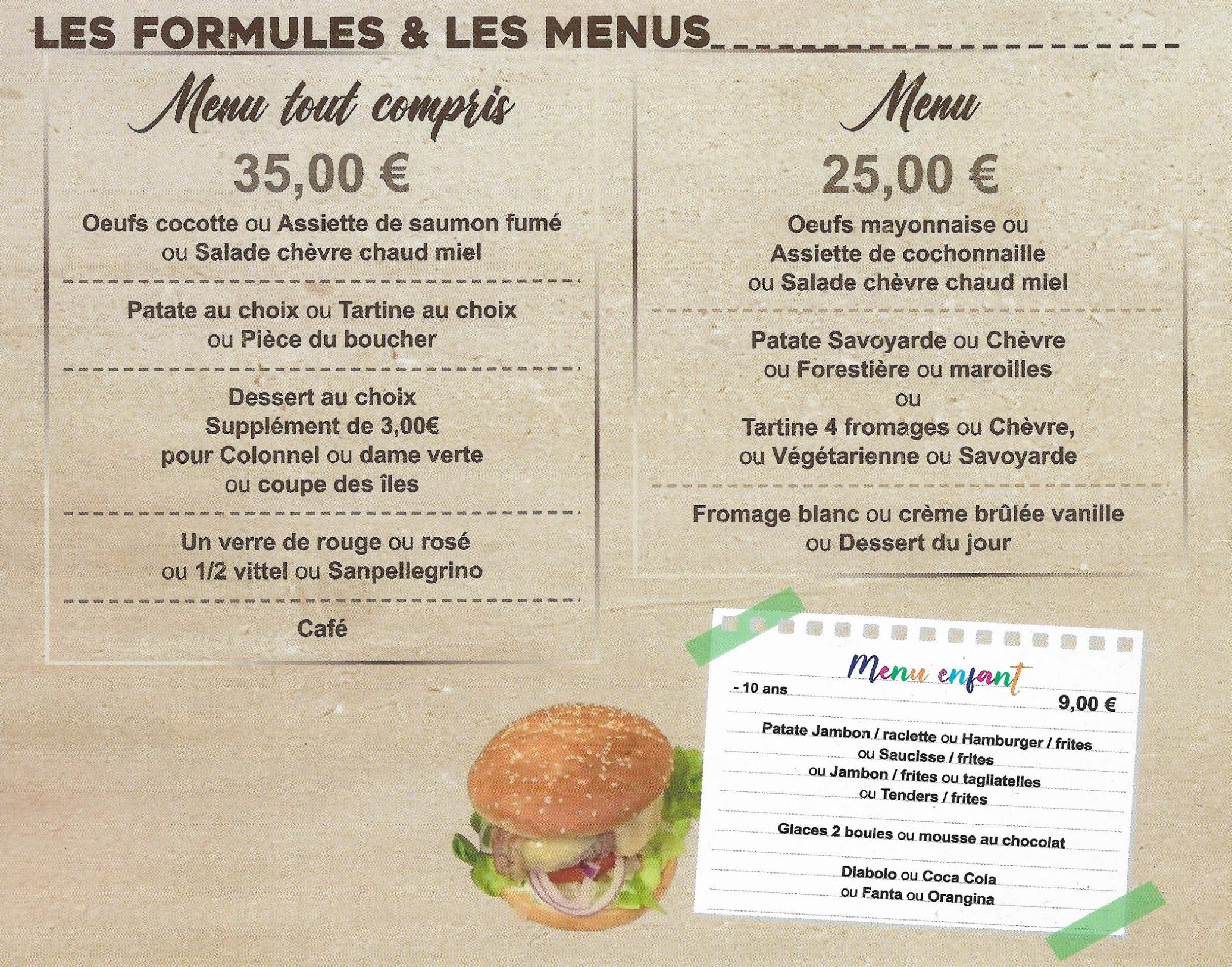 LES FORMULES & LES MENUS

Menu tout compris

35,00 €

Oeufs cocotte ou Assiette de saumon fumé ou Salade chèvre chaud miel

Patate au choix ou Tartine au choix ou Pièce du boucher

Dessert au choix
Supplément de 3,00€
pour Colonnel ou dame verte
ou coupe des îles

Un verre de rouge ou rosé ou 1/2 vittel ou Sanpellegrino

Café

Menu

25,00 €

Oeufs mayonnaise ou
Assiette de cochonnaille
ou Salade chèvre chaud miel

Patate Savoyarde ou Chèvre
ou Forestière ou maroilles
ou
Tartine 4 fromages ou Chèvre,
ou Végétarienne ou Savoyarde

Fromage blanc ou crème brûlée vanille ou Dessert du jour

Menu enfant
- 10 ans
9,00 €

Patate Jambon / raclette ou Hamburger / frites
ou Saucisse / frites
ou Jambon / frites ou tagliatelles
ou Tenders / frites

Glaces 2 boules ou mousse au chocolat

Diabolo ou Coca Cola
ou Fanta ou Orangina